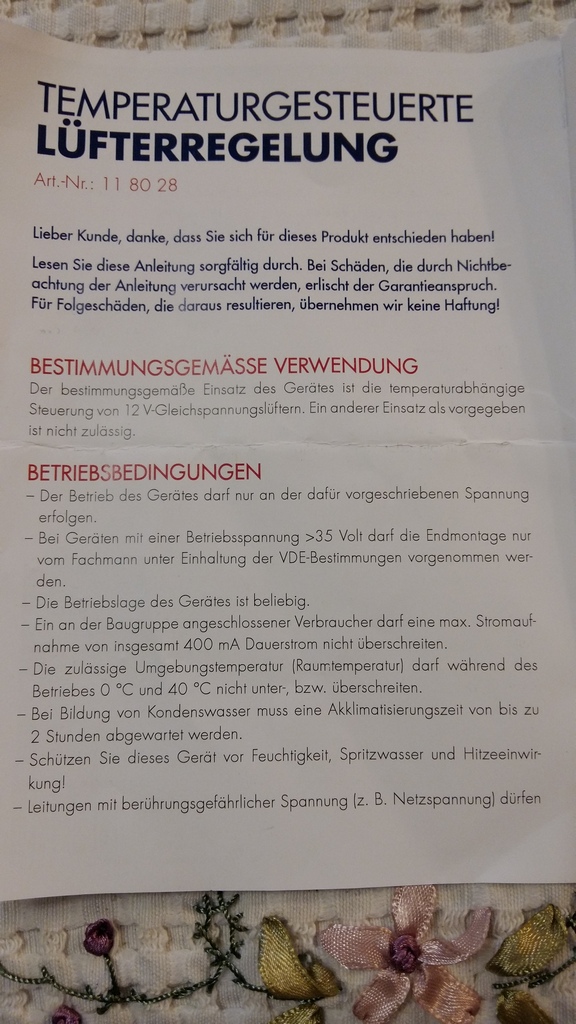 TEMPERATURGESTEUERTE
LÜFTERREGELUNG
Art.-Nr.: 11 80 28

Lieber Kunde, danke, dass Sie sich für dieses Produkt entschieden haben!

Lesen Sie diese Anleitung sorgfältig durch. Bei Schäden, die durch Nichtbeachtung der Anleitung verursacht werden, erlischt der Garantieanspruch. Für Folgeschäden, die daraus resultieren, übernehmen wir keine Haftung!

BESTIMMUNGSGEMÄSSE VERWENDUNG
Der bestimmungsgemäße Einsatz des Gerätes ist die temperaturabhängige Steuerung von 12 V-Gleichspannungslüftern. Ein anderer Einsatz als vorgegeben ist nicht zulässig.

BETRIEBSBEDINGUNGEN
– Der Betrieb des Gerätes darf nur an der dafür vorgeschriebenen Spannung erfolgen.
– Bei Geräten mit einer Betriebsspannung >35 Volt darf die Endmontage nur vom Fachmann unter Einhaltung der VDE-Bestimmungen vorgenommen werden.
– Die Betriebslage des Gerätes ist beliebig.
– Ein an der Baugruppe angeschlossener Verbraucher darf eine max. Stromaufnahme von insgesamt 400 mA Dauerstrom nicht überschreiten.
– Die zulässige Umgebungstemperatur (Raumtemperatur) darf während des Betriebes 0 °C und 40 °C nicht unter-, bzw. überschreiten.
– Bei Bildung von Kondenswasser muss eine Akklimatisierungszeit von bis zu 2 Stunden abgewartet werden.
– Schützen Sie dieses Gerät vor Feuchtigkeit, Spritzwasser und Hitzeeinwirkung!
– Leitungen mit berührungsgefährlicher Spannung (z. B. Netzspannung) dürfen